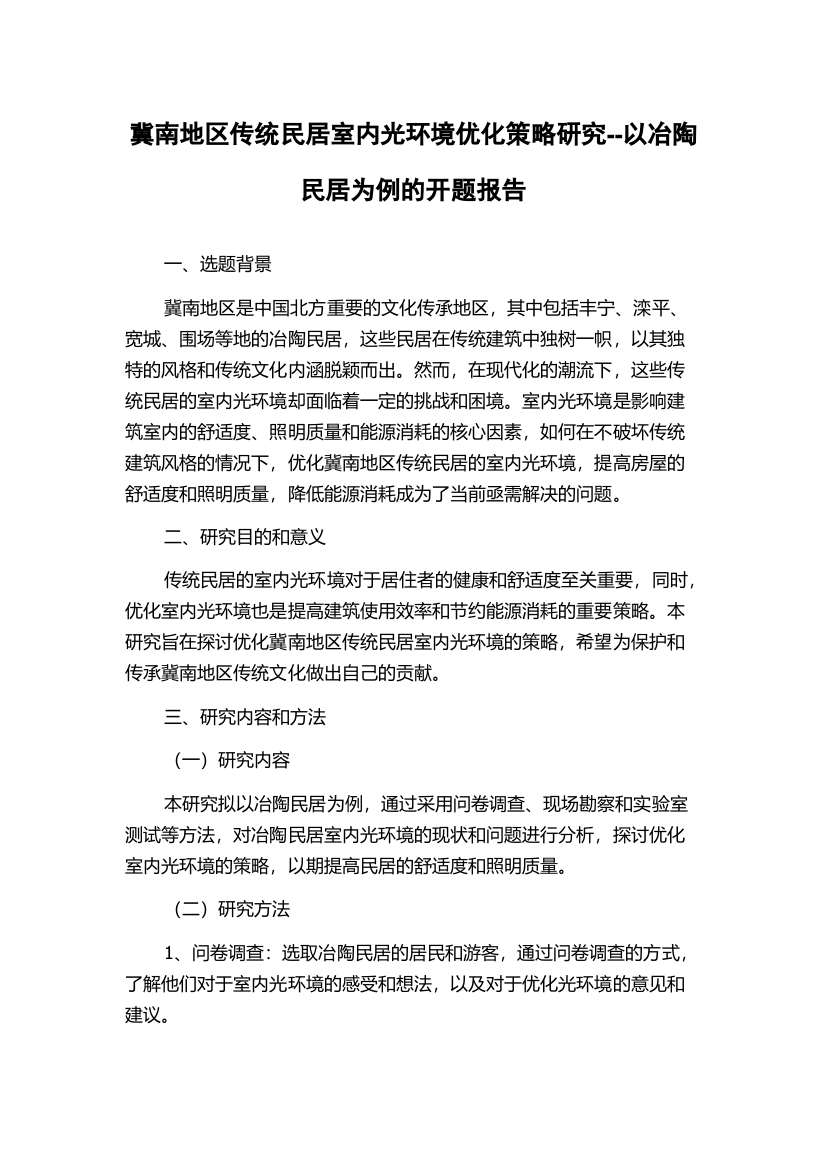 冀南地区传统民居室内光环境优化策略研究--以冶陶民居为例的开题报告

一、选题背景

冀南地区是中国北方重要的文化传承地区，其中包括丰宁、滦平、宽城、围场等地的冶陶民居，这些民居在传统建筑中独树一帜，以其独特的风格和传统文化内涵脱颖而出。然而，在现代化的潮流下，这些传统民居的室内光环境却面临着一定的挑战和困境。室内光环境是影响建筑室内的舒适度、照明质量和能源消耗的核心因素，如何在不破坏传统建筑风格的情况下，优化冀南地区传统民居的室内光环境，提高房屋的舒适度和照明质量，降低能源消耗成为了当前亟需解决的问题。

二、研究目的和意义

传统民居的室内光环境对于居住者的健康和舒适度至关重要，同时，优化室内光环境也是提高建筑使用效率和节约能源消耗的重要策略。本研究旨在探讨优化冀南地区传统民居室内光环境的策略，希望为保护和传承冀南地区传统文化做出自己的贡献。

三、研究内容和方法

（一）研究内容

本研究拟以冶陶民居为例，通过采用问卷调查、现场勘察和实验室测试等方法，对冶陶民居室内光环境的现状和问题进行分析，探讨优化室内光环境的策略，以期提高民居的舒适度和照明质量。

（二）研究方法

1、问卷调查：选取冶陶民居的居民和游客，通过问卷调查的方式，了解他们对于室内光环境的感受和想法，以及对于优化光环境的意见和建议。